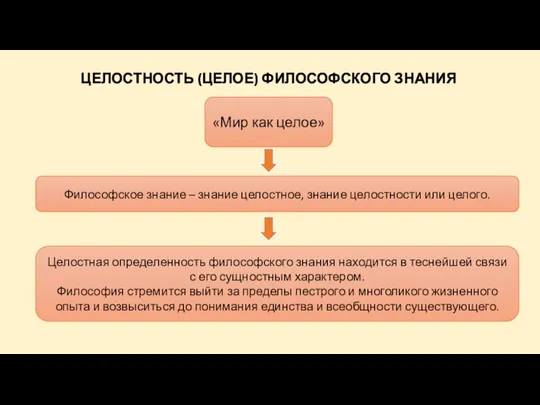 ЦЕЛОСТНОСТЬ (ЦЕЛОЕ) ФИЛОСОФСКОГО ЗНАНИЯ

«Мир как целое»

Философское знание – знание целостное, знание целостности или целого.

Целостная определенность философского знания находится в теснейшей связи с его сущностным характером.
Философия стремится выйти за пределы пестрого и многоликого жизненного опыта и возвыситься до понимания единства и всеобщности существующего.